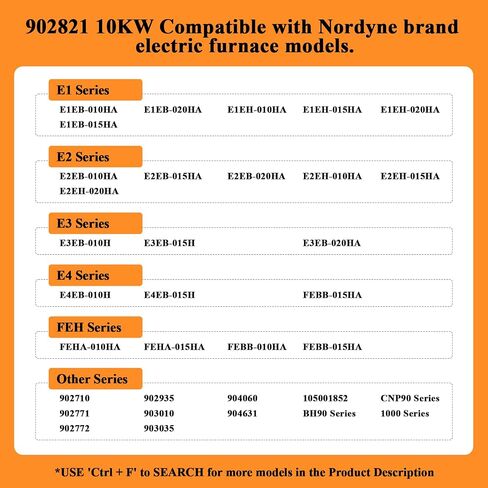 902821 10KW Compatible with Nordyne brand electric furnace models.

E1 Series

E1EB-010HA E1EB-020HA E1EH-010HA E1EH-015HA E1EH-020HA
E1EB-015HA

E2 Series

E2EB-010HA E2EB-015HA E2EB-020HA E2EH-010HA E2EH-015HA
E2EH-020HA

E3 Series

E3EB-010H E3EB-015H E3EB-020HA

E4 Series

E4EB-010H E4EB-015H FEBB-015HA

FEH Series

FEHA-010HA FEHA-015HA FEBB-010HA FEBB-015HA

Other Series

902710 902935 904060 105001852 CNP90 Series
902771 903010 904631 BH90 Series 1000 Series
902772 903035

*USE 'Ctrl + F' to SEARCH for more models in the Product Description